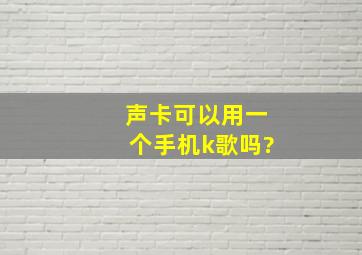 声卡可以用一个手机k歌吗？